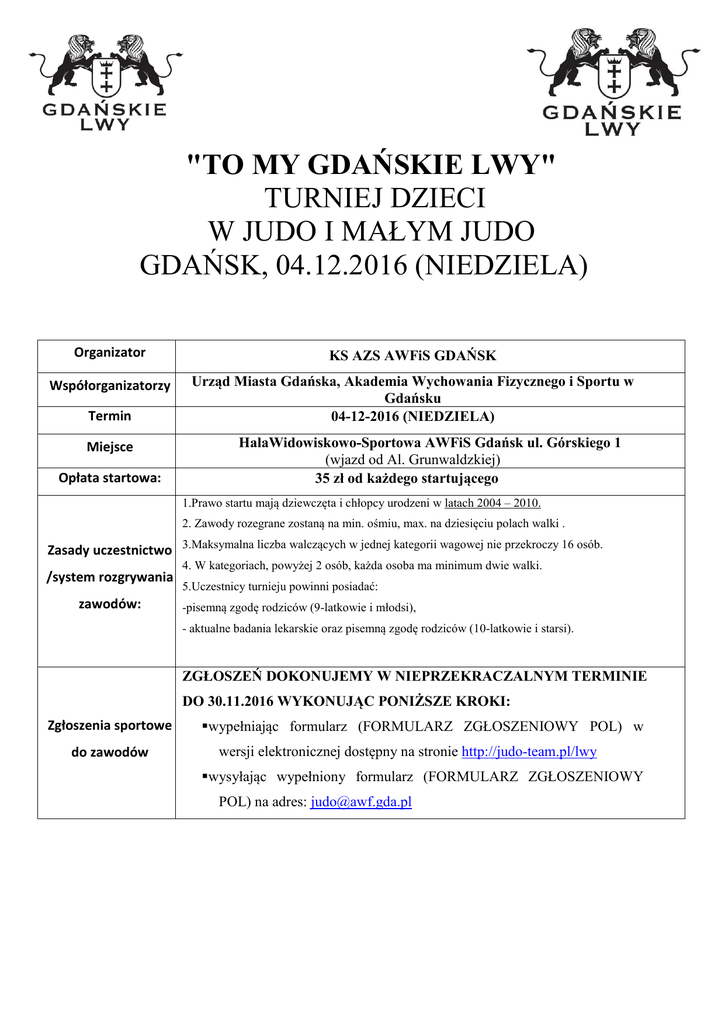 GDAŃSKIE LWY

GDAŃSKIE LWY

"TO MY GDAŃSKIE LWY"
TURNIEJ DZIECI
W JUDO I MAŁYM JUDO
GDAŃSK, 04.12.2016 (NIEDZIELA)

| Organizator | KS AZS AWFiS GDAŃSK |
|---|---|
| Współorganizatorzy | Urząd Miasta Gdańska, Akademia Wychowania Fizycznego i Sportu w Gdańsku |
| Termin | 04-12-2016 (NIEDZIELA) |
| Miejsce | HalaWidowiskowo-Sportowa AWFiS Gdańsk ul. Górskiego 1 (wjazd od Al. Grunwaldzkiej) |
| Opłata startowa: | 35 zł od każdego startującego |
| Zasady uczestnictwo /system rozgrywania zawodów: | 1.Prawo startu mają dziewczęta i chłopcy urodzeni w latach 2004 – 2010. 2. Zawody rozegrane zostaną na min. ośmiu, max. na dziesięciu polach walki . 3.Maksymalna liczba walczących w jednej kategorii wagowej nie przekroczy 16 osób. 4. W kategoriach, powyżej 2 osób, każda osoba ma minimum dwie walki. 5.Uczestnicy turnieju powinni posiadać: -pisemną zgodę rodziców (9-latkowie i młodsi), - aktualne badania lekarskie oraz pisemną zgodę rodziców (10-latkowie i starsi). |
| Zgłoszenia sportowe do zawodów | ZGŁOSZEŃ DOKONUJEMY W NIEPRZEKRACZALNYM TERMINIE DO 30.11.2016 WYKONUJĄC PONIŻSZE KROKI: ▪wypełniając formularz (FORMULARZ ZGŁOSZENIOWY POL) w wersji elektronicznej dostępny na stronie http://judo-team.pl/lwy ▪wysyłając wypełniony formularz (FORMULARZ ZGŁOSZENIOWY POL) na adres: judo@awf.gda.pl |